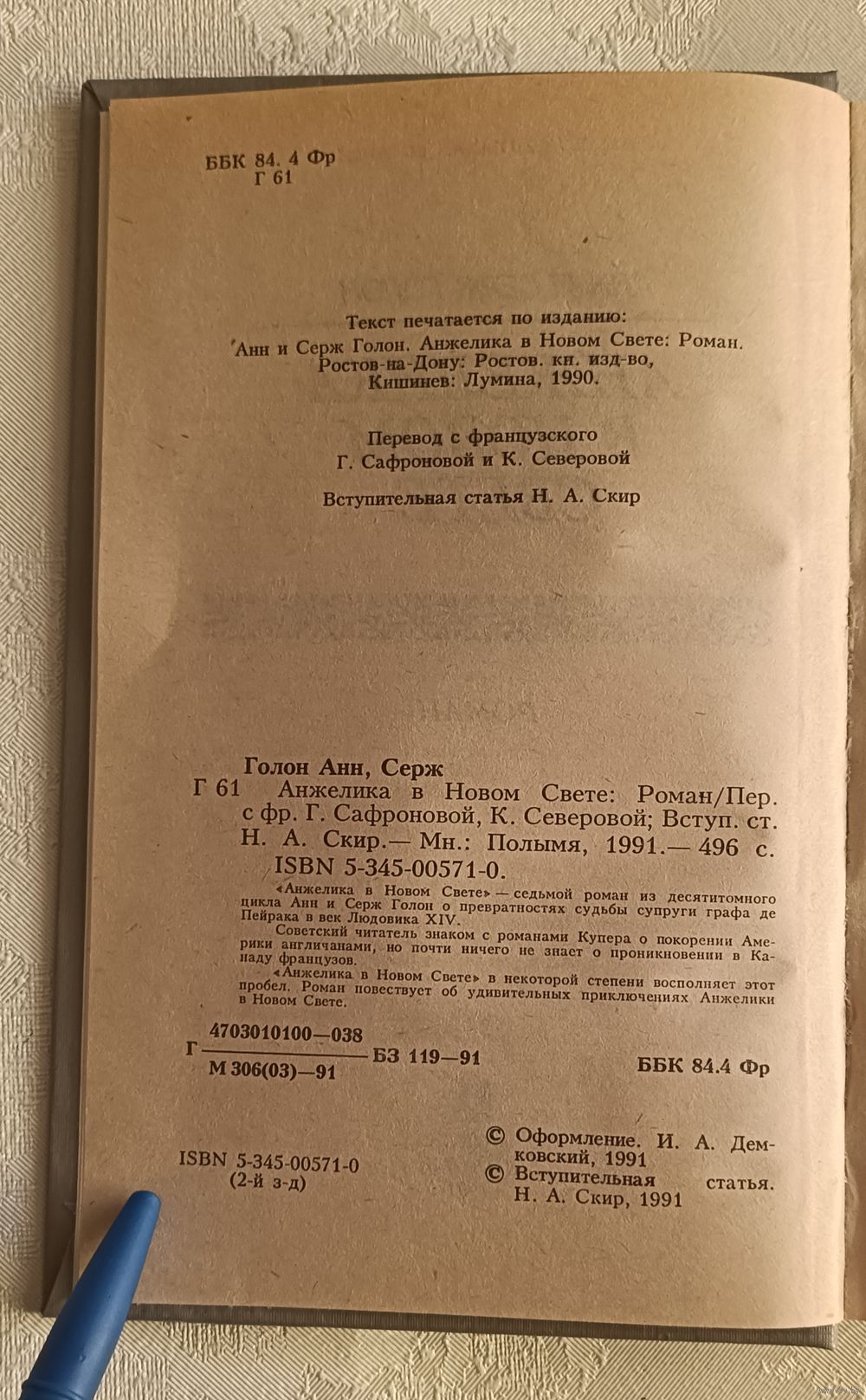 ББК 84. 4 Фр
Г 61

Текст печатается по изданию:
Анн и Серж Голон. Анжелика в Новом Свете: Роман.
Ростов-на-Дону: Ростов. кн. изд-во,
Кишинев: Лумина, 1990.

Перевод с французского
Г. Сафроновой и К. Северовой

Вступительная статья Н. А. Скир

Голон Анн, Серж
Г 61 Анжелика в Новом Свете: Роман/Пер. с фр. Г. Сафроновой, К. Северовой; Вступ. ст. Н. А. Скир.— Мн.: Полымя, 1991.— 496 с.
ISBN 5-345-00571-0.

«Анжелика в Новом Свете» — седьмой роман из десятитомного цикла Анн и Серж Голон о превратностях судьбы супруги графа де Пейрака в век Людовика XIV.

Советский читатель знаком с романами Купера о покорении Америки англичанами, но почти ничего не знает о проникновении в Канаду французов.

«Анжелика в Новом Свете» в некоторой степени восполняет этот пробел. Роман повествует об удивительных приключениях Анжелики в Новом Свете.

Г $\frac{4703010100—038}{М 306(03)—91}$ БЗ 119—91

ББК 84.4 Фр

ISBN 5-345-00571-0
(2-й з-д)

© Оформление. И. А. Демковский, 1991
© Вступительная статья. Н. А. Скир, 1991